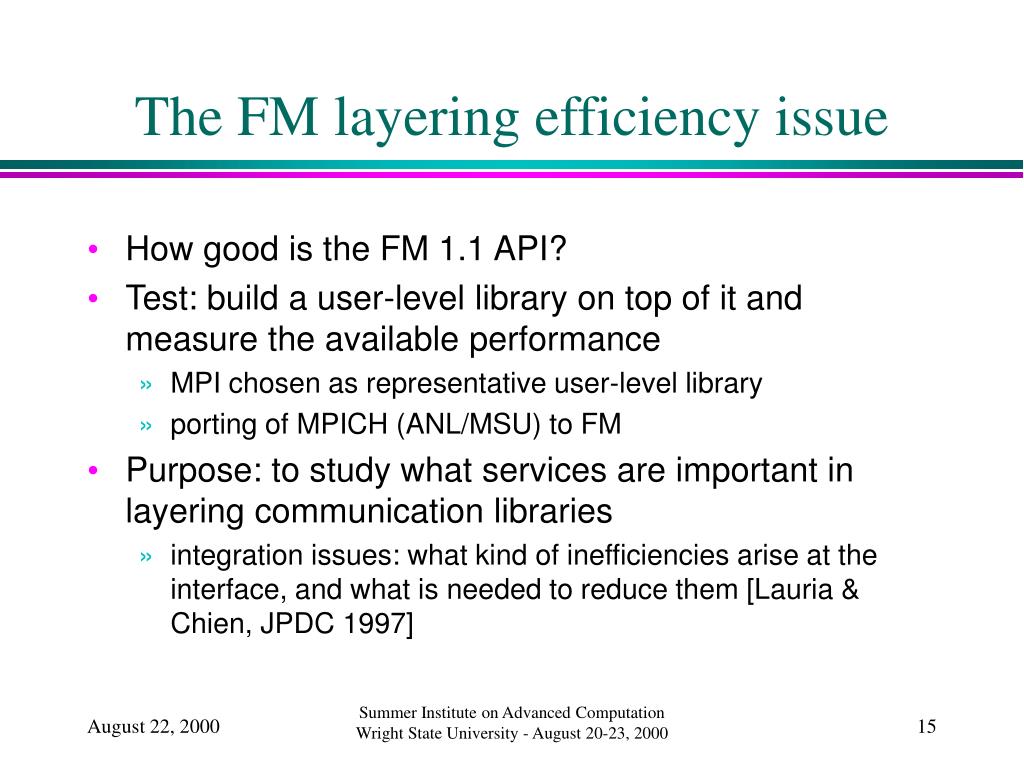 The FM layering efficiency issue

• How good is the FM 1.1 API?
• Test: build a user-level library on top of it and measure the available performance
  » MPI chosen as representative user-level library
  » porting of MPICH (ANL/MSU) to FM
• Purpose: to study what services are important in layering communication libraries
  » integration issues: what kind of inefficiencies arise at the interface, and what is needed to reduce them [Lauria & Chien, JPDC 1997]

August 22, 2000

Summer Institute on Advanced Computation
Wright State University - August 20-23, 2000

15